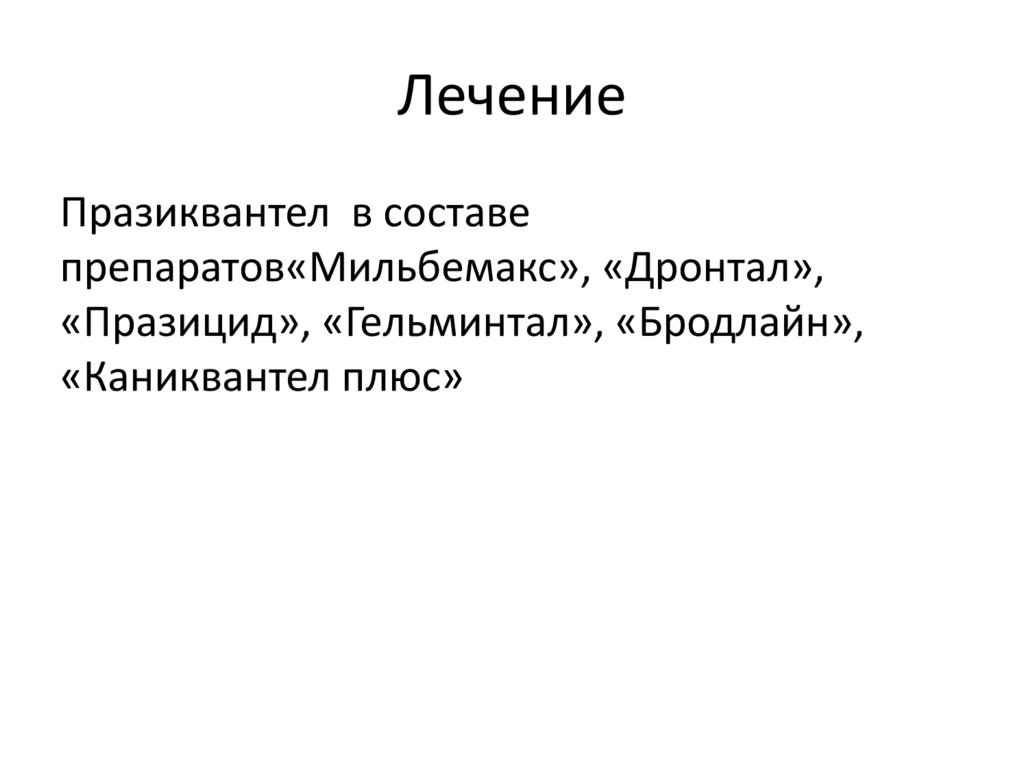 Лечение

Празиквантел  в составе препаратов«Мильбемакс», «Дронтал», «Празицид», «Гельминтал», «Бродлайн», «Каниквантел плюс»